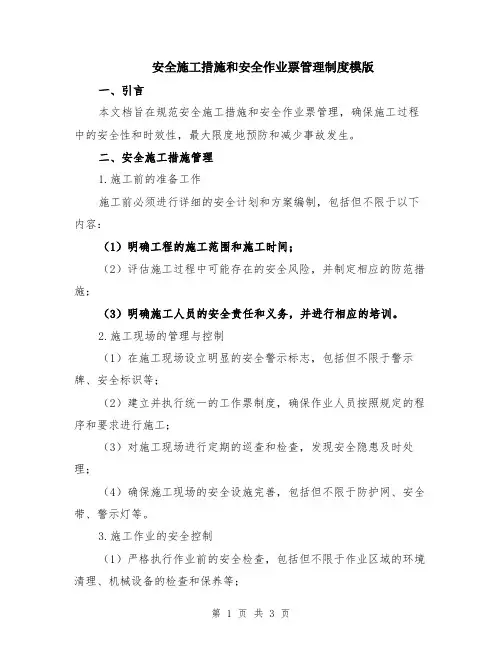 安全施工措施和安全作业票管理制度模版

一、引言

本文档旨在规范安全施工措施和安全作业票管理，确保施工过程中的安全性和时效性，最大限度地预防和减少事故发生。

二、安全施工措施管理

1.施工前的准备工作

施工前必须进行详细的安全计划和方案编制，包括但不限于以下内容：

（1）明确工程的施工范围和施工时间；

（2）评估施工过程中可能存在的安全风险，并制定相应的防范措施；

（3）明确施工人员的安全责任和义务，并进行相应的培训。

2.施工现场的管理与控制

（1）在施工现场设立明显的安全警示标志，包括但不限于警示牌、安全标识等；

（2）建立并执行统一的工作票制度，确保作业人员按照规定的程序和要求进行施工；

（3）对施工现场进行定期的巡查和检查，发现安全隐患及时处理；

（4）确保施工现场的安全设施完善，包括但不限于防护网、安全带、警示灯等。

3.施工作业的安全控制

（1）严格执行作业前的安全检查，包括但不限于作业区域的环境清理、机械设备的检查和保养等；

第 1 页 共 3 页